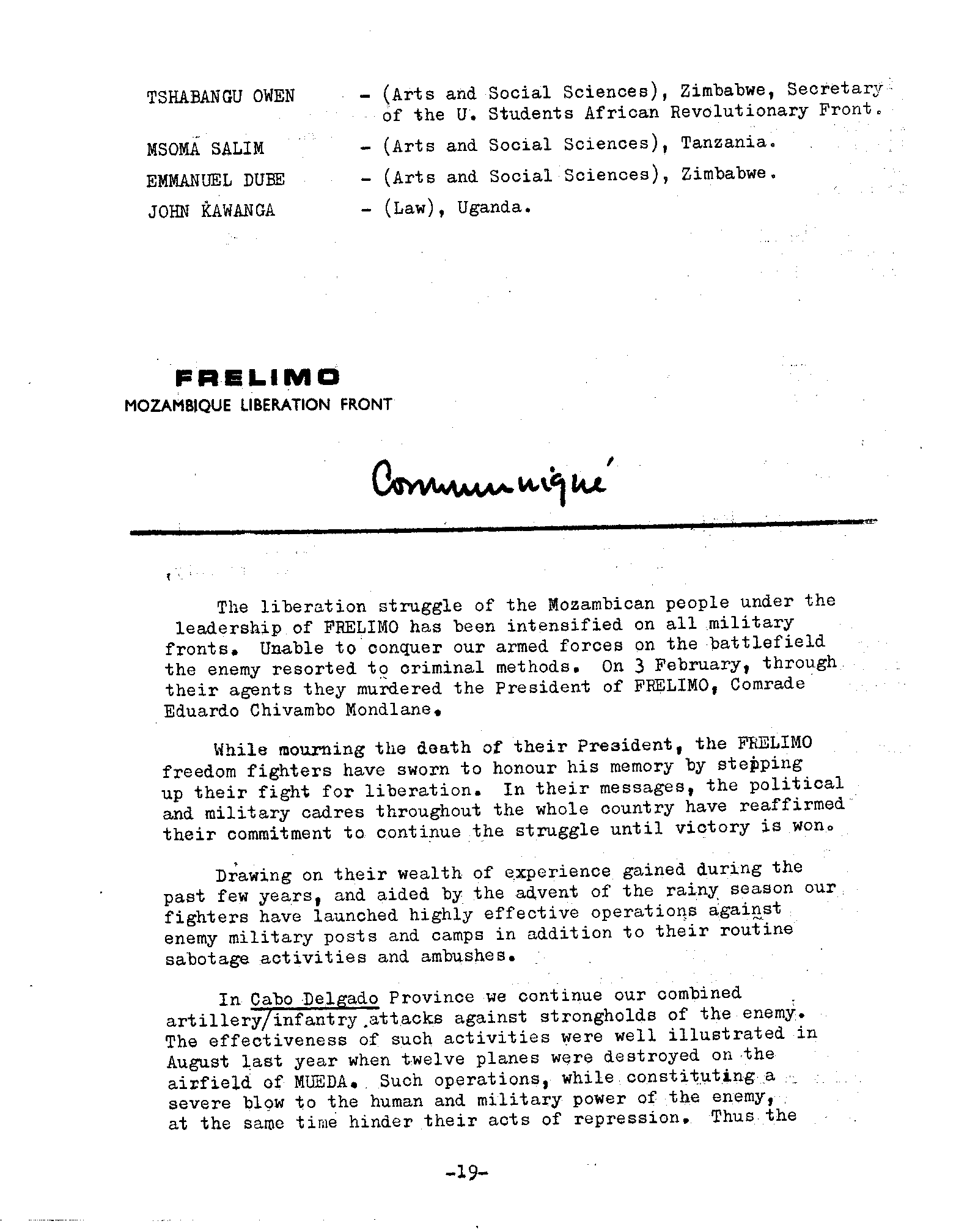 TSHABANGU OWEN - (Arts and Social Sciences), Zimbabwe, Secretary of the U. Students African Revolutionary Front.

MSOMA SALIM - (Arts and Social Sciences), Tanzania.

EMMANUEL DUBE - (Arts and Social Sciences), Zimbabwe.

JOHN KAWANGA - (Law), Uganda.

FRELIMO
MOZAMBIQUE LIBERATION FRONT

Communiqué

The liberation struggle of the Mozambican people under the leadership of FRELIMO has been intensified on all military fronts. Unable to conquer our armed forces on the battlefield the enemy resorted to criminal methods. On 3 February, through their agents they murdered the President of FRELIMO, Comrade Eduardo Chivambo Mondlane.

While mourning the death of their President, the FRELIMO freedom fighters have sworn to honour his memory by stepping up their fight for liberation. In their messages, the political and military cadres throughout the whole country have reaffirmed their commitment to continue the struggle until victory is won.

Drawing on their wealth of experience gained during the past few years, and aided by the advent of the rainy season our fighters have launched highly effective operations against enemy military posts and camps in addition to their routine sabotage activities and ambushes.

In Cabo Delgado Province we continue our combined artillery/infantry attacks against strongholds of the enemy. The effectiveness of such activities were well illustrated in August last year when twelve planes were destroyed on the airfield of MUEDA. Such operations, while constituting a severe blow to the human and military power of the enemy, at the same time hinder their acts of repression. Thus the

-19-